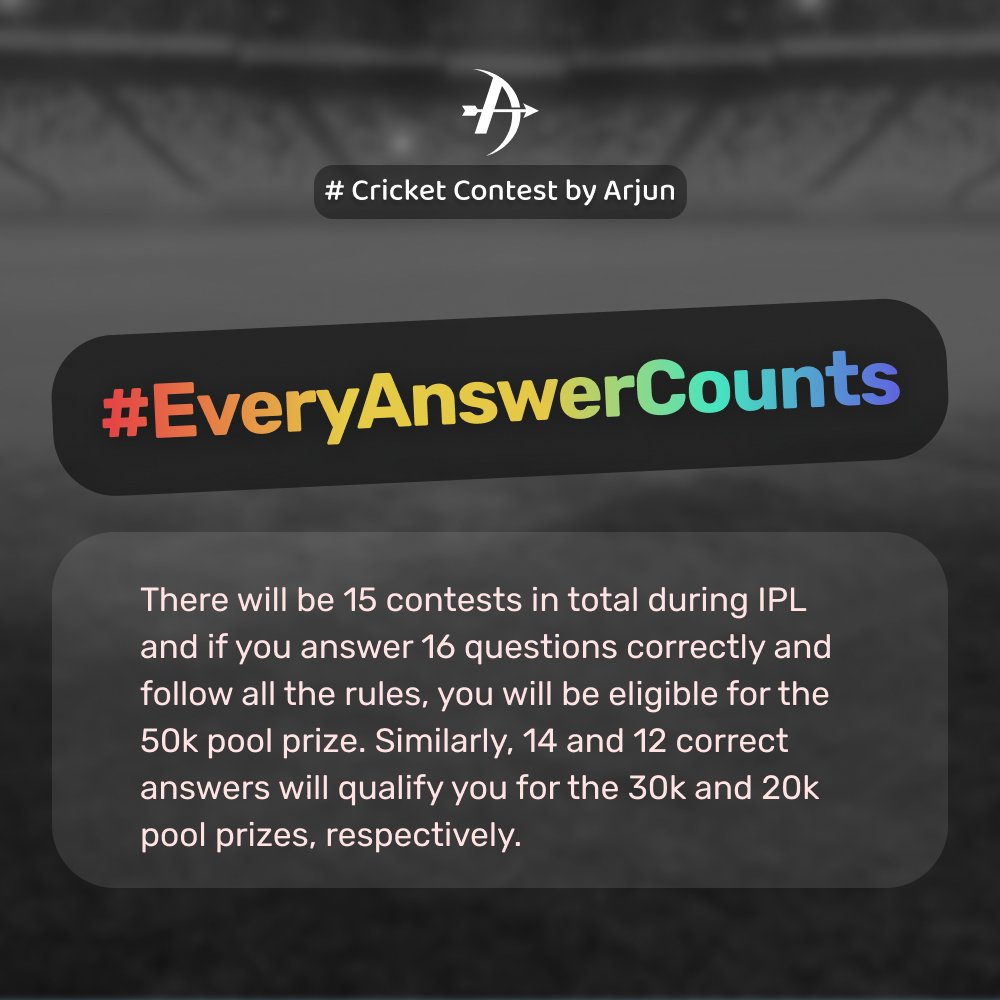 # Cricket Contest by Arjun

#EveryAnswerCounts

There will be 15 contests in total during IPL and if you answer 16 questions correctly and follow all the rules, you will be eligible for the 50k pool prize. Similarly, 14 and 12 correct answers will qualify you for the 30k and 20k pool prizes, respectively.